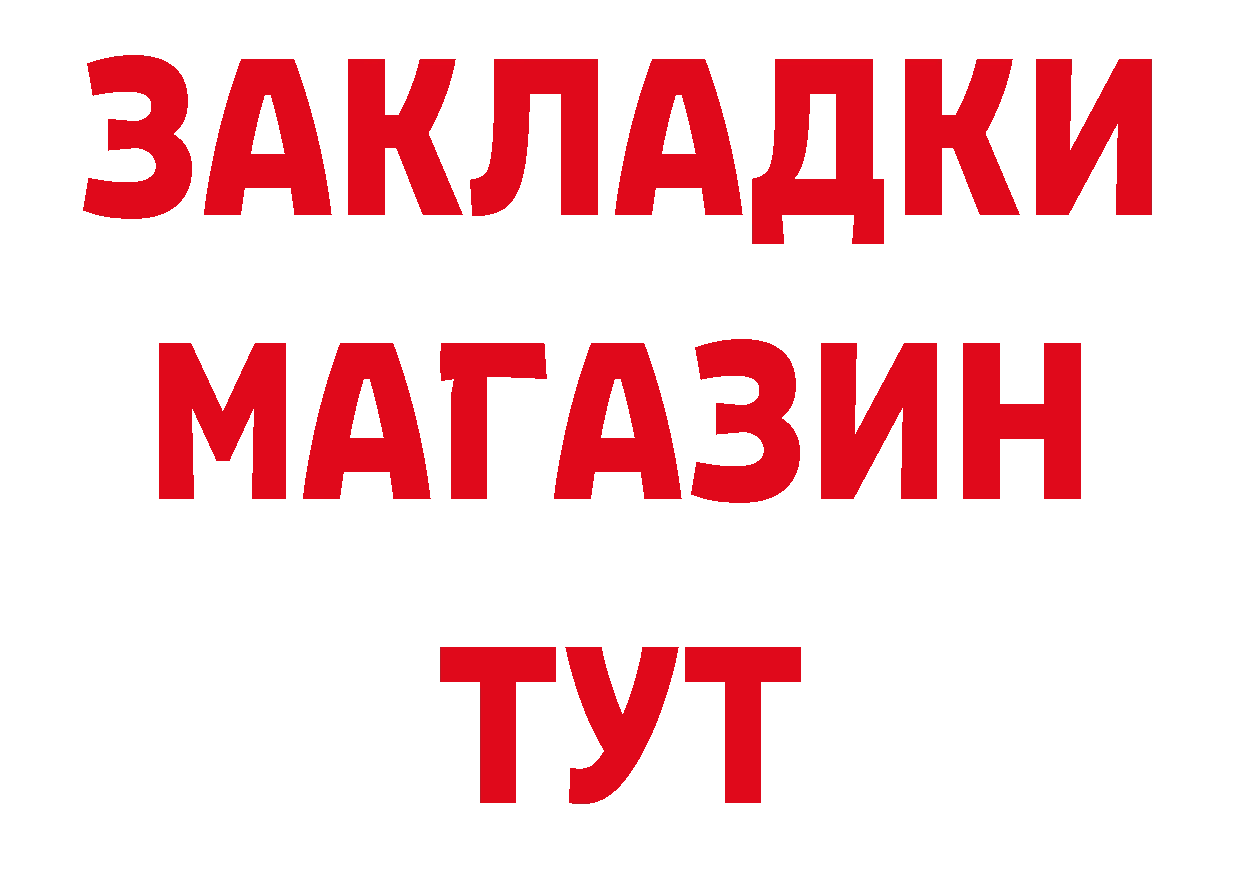 ЗАКЛАДКИ
МАГАЗИН
ТУТ